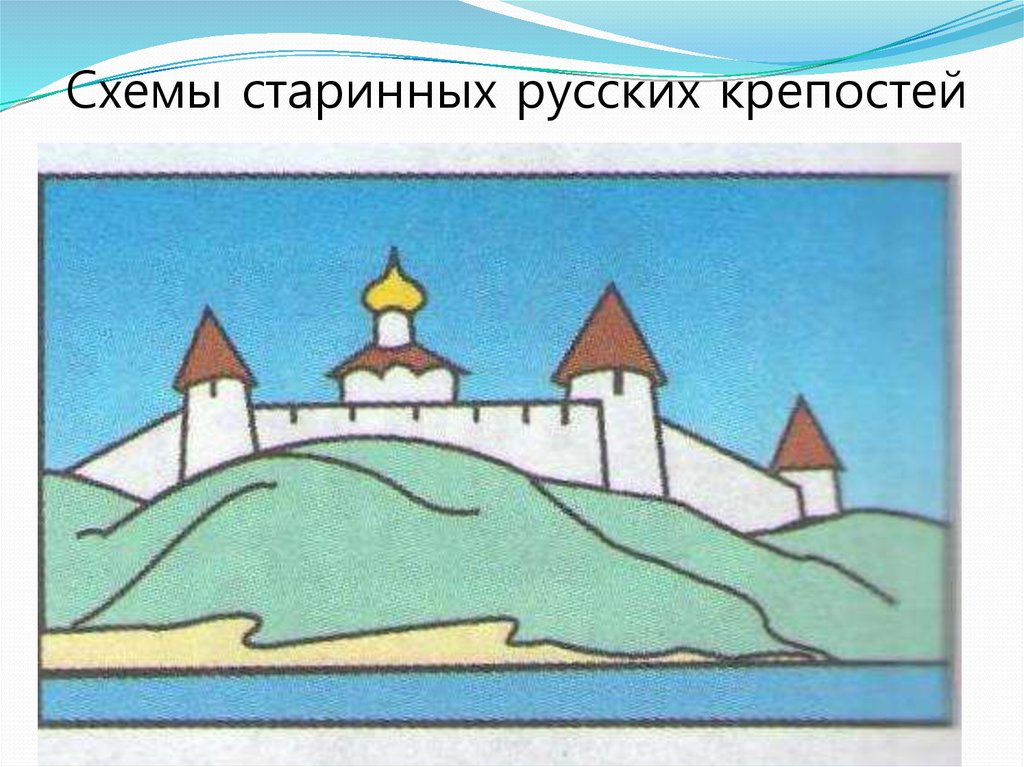 Схемы старинных русских крепостей